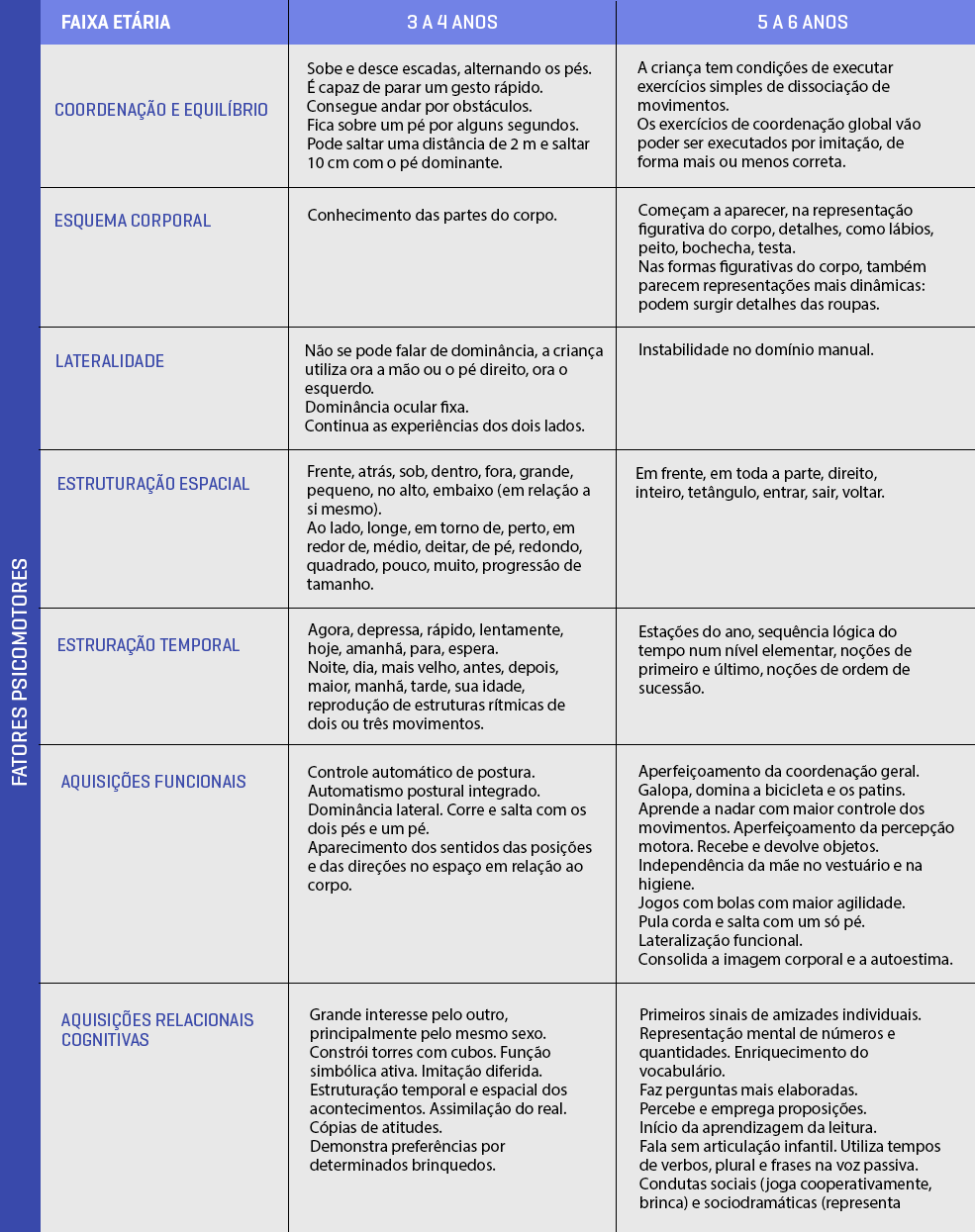 FATORES PSICOMOTORES

| FAIXA ETÁRIA | 3 A 4 ANOS | 5 A 6 ANOS |
|---|---|---|
| COORDENAÇÃO E EQUILÍBRIO | Sobe e desce escadas, alternando os pés. É capaz de parar um gesto rápido. Consegue andar por obstáculos. Fica sobre um pé por alguns segundos. Pode saltar uma distância de 2 m e saltar 10 cm com o pé dominante. | A criança tem condições de executar exercícios simples de dissociação de movimentos. Os exercícios de coordenação global vão poder ser executados por imitação, de forma mais ou menos correta. |
| ESQUEMA CORPORAL | Conhecimento das partes do corpo. | Começam a aparecer, na representação figurativa do corpo, detalhes, como lábios, peito, bochecha, testa. Nas formas figurativas do corpo, também parecem representações mais dinâmicas: podem surgir detalhes das roupas. |
| LATERALIDADE | Não se pode falar de dominância, a criança utiliza ora a mão ou o pé direito, ora o esquerdo. Dominância ocular fixa. Continua as experiências dos dois lados. | Instabilidade no domínio manual. |
| ESTRUTURAÇÃO ESPACIAL | Frente, atrás, sob, dentro, fora, grande, pequeno, no alto, embaixo (em relação a si mesmo). Ao lado, longe, em torno de, perto, em redor de, médio, deitar, de pé, redondo, quadrado, pouco, muito, progressão de tamanho. | Em frente, em toda a parte, direito, inteiro, tetângulo, entrar, sair, voltar. |
| ESTRURAÇÃO TEMPORAL | Agora, depressa, rápido, lentamente, hoje, amanhã, para, espera. Noite, dia, mais velho, antes, depois, maior, manhã, tarde, sua idade, reprodução de estruturas rítmicas de dois ou três movimentos. | Estações do ano, sequência lógica do tempo num nível elementar, noções de primeiro e último, noções de ordem de sucessão. |
| AQUISIÇÕES FUNCIONAIS | Controle automático de postura. Automatismo postural integrado. Dominância lateral. Corre e salta com os dois pés e um pé. Aparecimento dos sentidos das posições e das direções no espaço em relação ao corpo. | Aperfeiçoamento da coordenação geral. Galopa, domina a bicicleta e os patins. Aprende a nadar com maior controle dos movimentos. Aperfeiçoamento da percepção motora. Recebe e devolve objetos. Independência da mãe no vestuário e na higiene. Jogos com bolas com maior agilidade. Pula corda e salta com um só pé. Lateralização funcional. Consolida a imagem corporal e a autoestima. |
| AQUISIÇÕES RELACIONAIS COGNITIVAS | Grande interesse pelo outro, principalmente pelo mesmo sexo. Constrói torres com cubos. Função simbólica ativa. Imitação diferida. Estruturação temporal e espacial dos acontecimentos. Assimilação do real. Cópias de atitudes. Demonstra preferências por determinados brinquedos. | Primeiros sinais de amizades individuais. Representação mental de números e quantidades. Enriquecimento do vocabulário. Faz perguntas mais elaboradas. Percebe e emprega proposições. Início da aprendizagem da leitura. Fala sem articulação infantil. Utiliza tempos de verbos, plural e frases na voz passiva. Condutas sociais (joga cooperativamente, brinca) e sociodramáticas (representa |